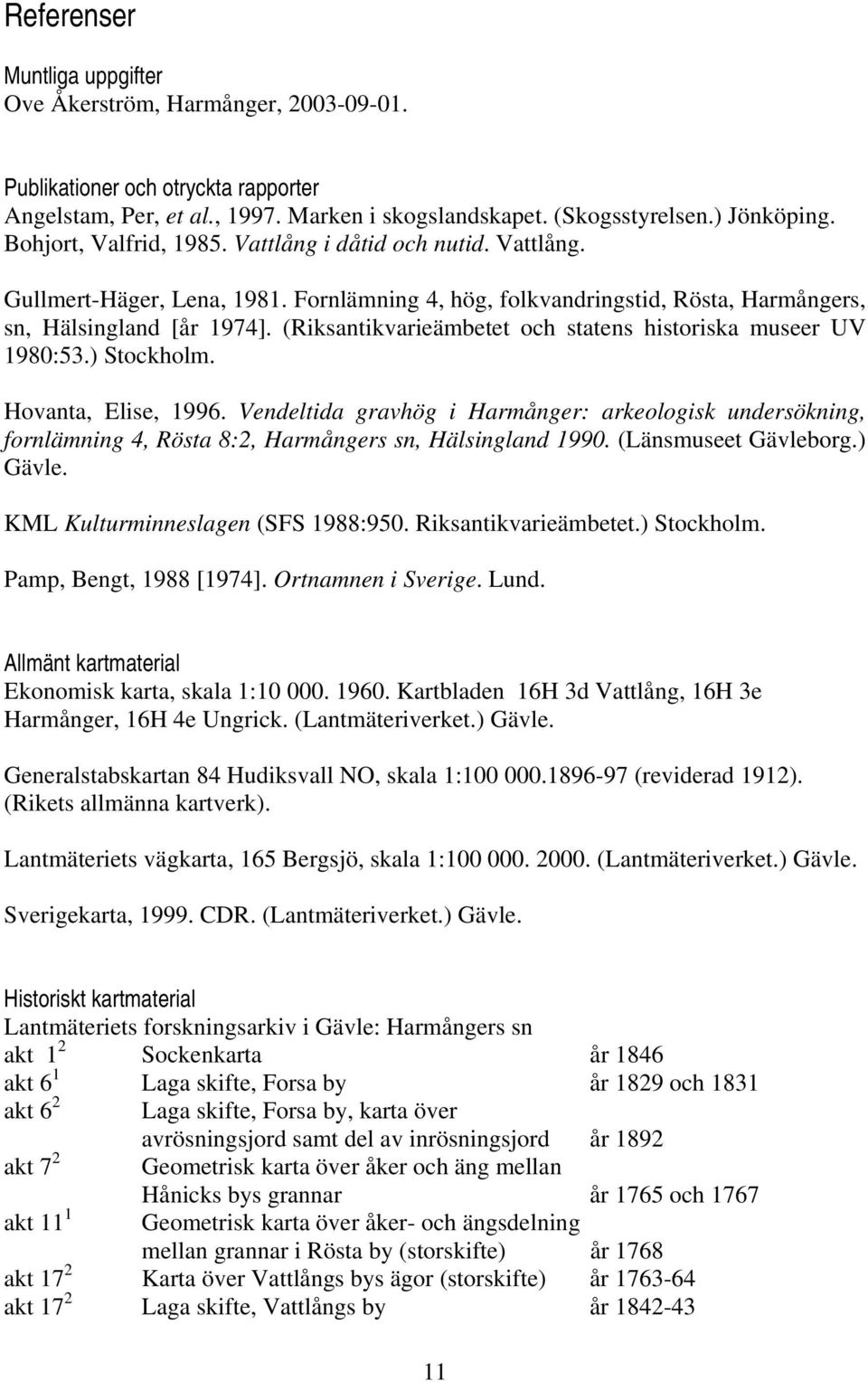 Referenser

Muntliga uppgifter
Ove Åkerström, Harmånger, 2003-09-01.

Publikationer och otryckta rapporter
Angelstam, Per, et al., 1997. Marken i skogslandskapet. (Skogsstyrelsen.) Jönköping.
Bohjort, Valfrid, 1985. Vattlång i dåtid och nutid. Vattlång.

Gullmert-Häger, Lena, 1981. Fornlämning 4, hög, folkvandringstid, Rösta, Harmångers, sn, Hälsingland [år 1974]. (Riksantikvarieämbetet och statens historiska museer UV 1980:53.) Stockholm.

Hovanta, Elise, 1996. Vendeltida gravhög i Harmånger: arkeologisk undersökning, fornlämning 4, Rösta 8:2, Harmångers sn, Hälsingland 1990. (Länsmuseet Gävleborg.) Gävle.

KML Kulturminneslagen (SFS 1988:950. Riksantikvarieämbetet.) Stockholm.

Pamp, Bengt, 1988 [1974]. Ortnamnen i Sverige. Lund.

Allmänt kartmaterial
Ekonomisk karta, skala 1:10 000. 1960. Kartbladen 16H 3d Vattlång, 16H 3e Harmånger, 16H 4e Ungrick. (Lantmäteriverket.) Gävle.

Generalstabskartan 84 Hudiksvall NO, skala 1:100 000.1896-97 (reviderad 1912). (Rikets allmänna kartverk).

Lantmäteriets vägkarta, 165 Bergsjö, skala 1:100 000. 2000. (Lantmäteriverket.) Gävle.

Sverigekarta, 1999. CDR. (Lantmäteriverket.) Gävle.

Historiskt kartmaterial
Lantmäteriets forskningsarkiv i Gävle: Harmångers sn

| | | |
|---|---|---|
| akt $1^2$ | Sockenkarta | år 1846 |
| akt $6^1$ | Laga skifte, Forsa by | år 1829 och 1831 |
| akt $6^2$ | Laga skifte, Forsa by, karta över avrösningsjord samt del av inrösningsjord | år 1892 |
| akt $7^2$ | Geometrisk karta över åker och äng mellan Hånicks bys grannar | år 1765 och 1767 |
| akt $11^1$ | Geometrisk karta över åker- och ängsdelning mellan grannar i Rösta by (storskifte) | år 1768 |
| akt $17^2$ | Karta över Vattlångs bys ägor (storskifte) | år 1763-64 |
| akt $17^2$ | Laga skifte, Vattlångs by | år 1842-43 |

11